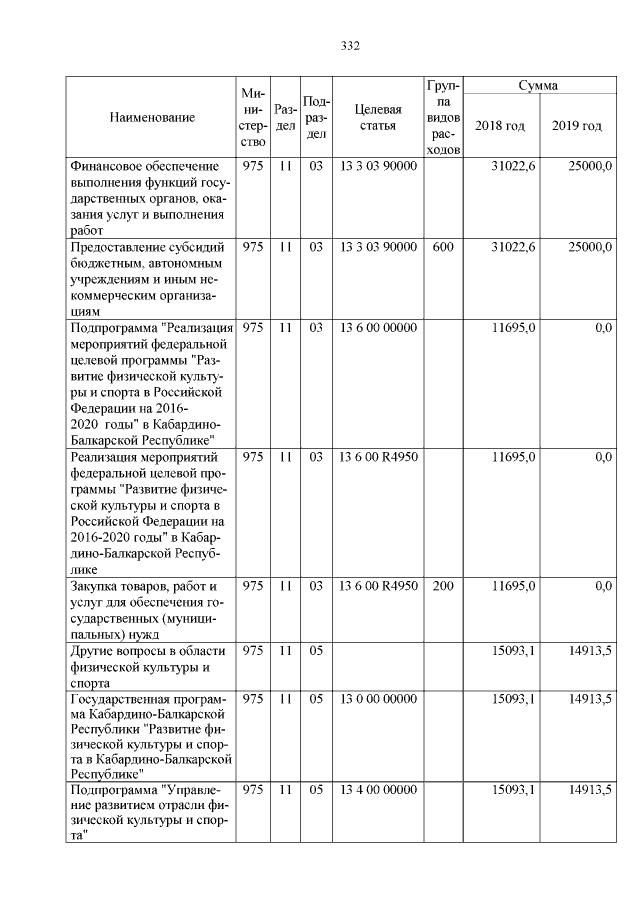 332

| Наименование | Министерство | Раздел | Подраздел | Целевая статья | Группа видов расходов | Сумма 2018 год | Сумма 2019 год |
|---|---|---|---|---|---|---|---|
| Финансовое обеспечение выполнения функций государственных органов, оказания услуг и выполнения работ | 975 | 11 | 03 | 13 3 03 90000 | | 31022,6 | 25000,0 |
| Предоставление субсидий бюджетным, автономным учреждениям и иным некоммерческим организациям | 975 | 11 | 03 | 13 3 03 90000 | 600 | 31022,6 | 25000,0 |
| Подпрограмма "Реализация мероприятий федеральной целевой программы "Развитие физической культуры и спорта в Российской Федерации на 2016-2020 годы" в Кабардино-Балкарской Республике" | 975 | 11 | 03 | 13 6 00 00000 | | 11695,0 | 0,0 |
| Реализация мероприятий федеральной целевой программы "Развитие физической культуры и спорта в Российской Федерации на 2016-2020 годы" в Кабардино-Балкарской Республике | 975 | 11 | 03 | 13 6 00 R4950 | | 11695,0 | 0,0 |
| Закупка товаров, работ и услуг для обеспечения государственных (муниципальных) нужд | 975 | 11 | 03 | 13 6 00 R4950 | 200 | 11695,0 | 0,0 |
| Другие вопросы в области физической культуры и спорта | 975 | 11 | 05 | | | 15093,1 | 14913,5 |
| Государственная программа Кабардино-Балкарской Республики "Развитие физической культуры и спорта в Кабардино-Балкарской Республике" | 975 | 11 | 05 | 13 0 00 00000 | | 15093,1 | 14913,5 |
| Подпрограмма "Управление развитием отрасли физической культуры и спорта" | 975 | 11 | 05 | 13 4 00 00000 | | 15093,1 | 14913,5 |